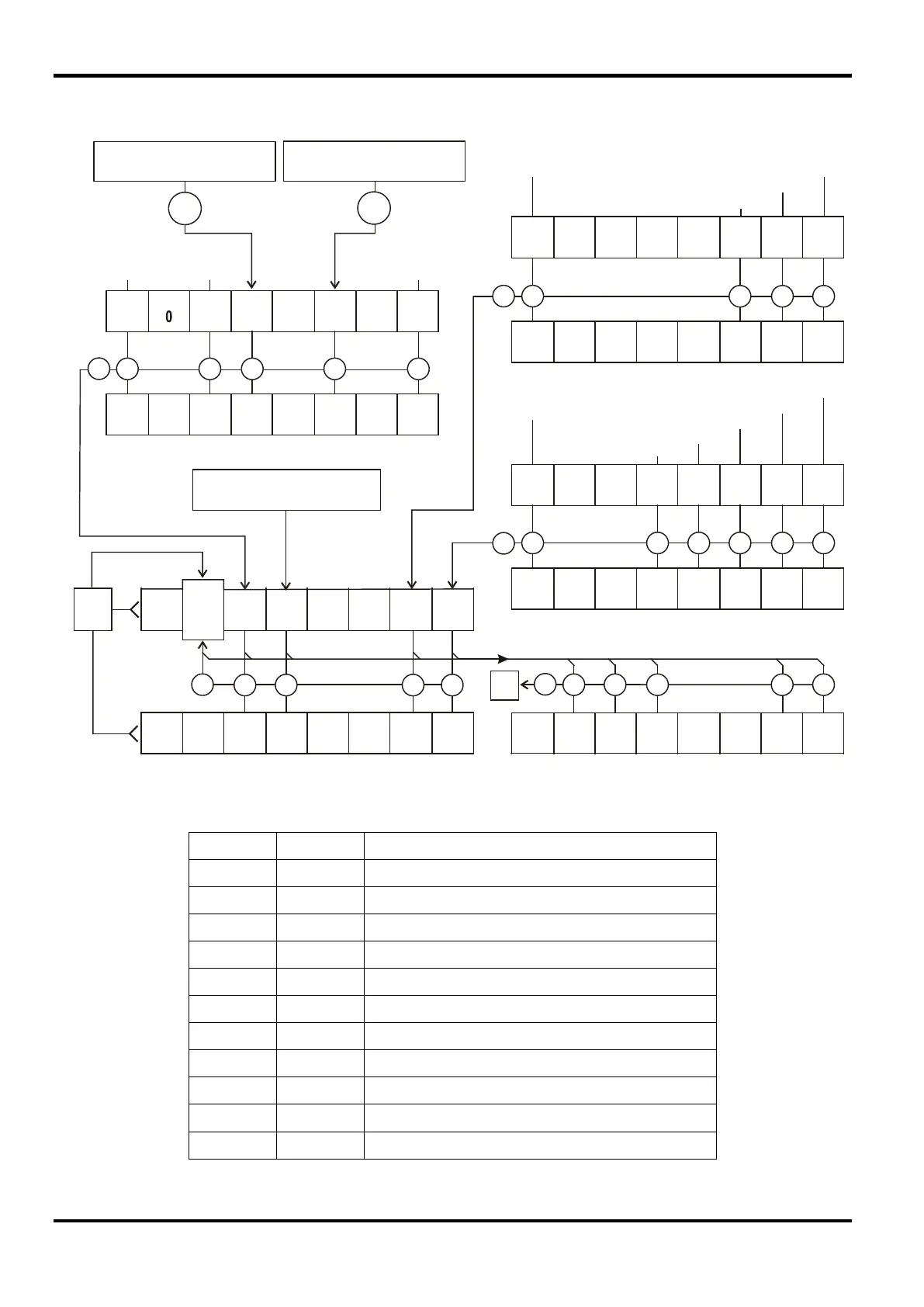 0